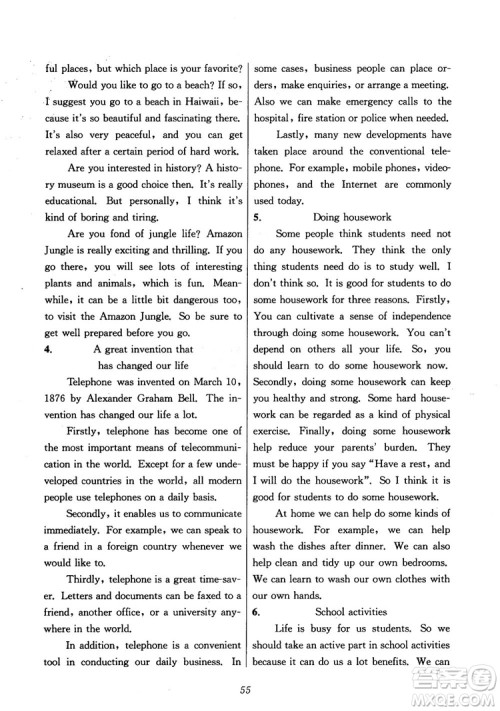 ful places, but which place is your favorite?

Would you like to go to a beach? If so, I suggest you go to a beach in Haiwaii, because it's so beautiful and fascinating there. It's also very peaceful, and you can get relaxed after a certain period of hard work.

Are you interested in history? A history museum is a good choice then. It's really educational. But personally, I think it's kind of boring and tiring.

Are you fond of jungle life? Amazon Jungle is really exciting and thrilling. If you go there, you will see lots of interesting plants and animals, which is fun. Meanwhile, it can be a little bit dangerous too, to visit the Amazon Jungle. So be sure to get well prepared before you go.

4. A great invention that has changed our life

Telephone was invented on March 10, 1876 by Alexander Graham Bell. The invention has changed our life a lot.

Firstly, telephone has become one of the most important means of telecommunication in the world. Except for a few undeveloped countries in the world, all modern people use telephones on a daily basis.

Secondly, it enables us to communicate immediately. For example, we can speak to a friend in a foreign country whenever we would like to.

Thirdly, telephone is a great time-saver. Letters and documents can be faxed to a friend, another office, or a university anywhere in the world.

In addition, telephone is a convenient tool in conducting our daily business. In some cases, business people can place orders, make enquiries, or arrange a meeting. Also we can make emergency calls to the hospital, fire station or police when needed.

Lastly, many new developments have taken place around the conventional telephone. For example, mobile phones, videophones, and the Internet are commonly used today.

5. Doing housework

Some people think students need not do any housework. They think the only thing students need do is to study well. I don't think so. It is good for students to do some housework for three reasons. Firstly, You can cultivate a sense of independence through doing some housework. You can't depend on others all your life. So, you should learn to do some housework now. Secondly, doing some housework can keep you healthy and strong. Some hard housework can be regarded as a kind of physical exercise. Finally, doing some housework help reduce your parents' burden. They must be happy if you say "Have a rest, and I will do the housework". So I think it is good for students to do some housework.

At home we can help do some kinds of housework. For example, we can help wash the dishes after dinner. We can also help clean and tidy up our own bedrooms. We can learn to wash our own clothes with our own hands.

6. School activities

Life is busy for us students. So we should take an active part in school activities because it can do us a lot benefits. We can

55

MXQE.COM